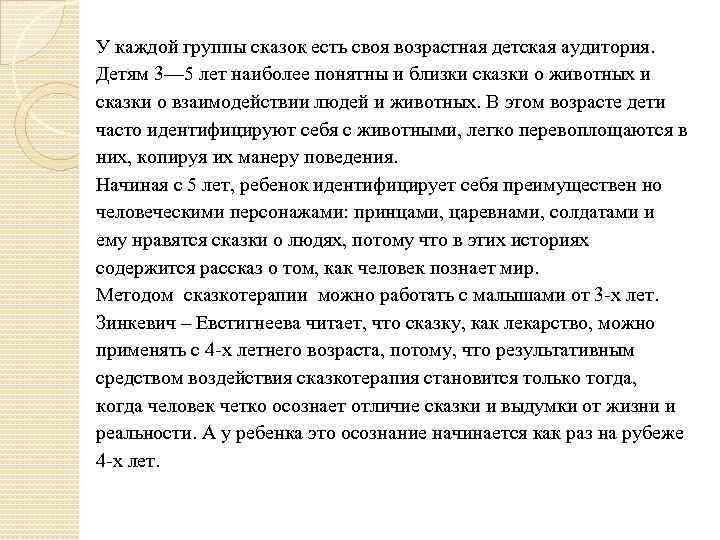 У каждой группы сказок есть своя возрастная детская аудитория. Детям 3—5 лет наиболее понятны и близки сказки о животных и сказки о взаимодействии людей и животных. В этом возрасте дети часто идентифицируют себя с животными, легко перевоплощаются в них, копируя их манеру поведения.
Начиная с 5 лет, ребенок идентифицирует себя преимуществен но человеческими персонажами: принцами, царевнами, солдатами и ему нравятся сказки о людях, потому что в этих историях содержится рассказ о том, как человек познает мир.
Методом сказкотерапии можно работать с малышами от 3-х лет. Зинкевич – Евстигнеева читает, что сказку, как лекарство, можно применять с 4-х летнего возраста, потому, что результативным средством воздействия сказкотерапия становится только тогда, когда человек четко осознает отличие сказки и выдумки от жизни и реальности. А у ребенка это осознание начинается как раз на рубеже 4-х лет.